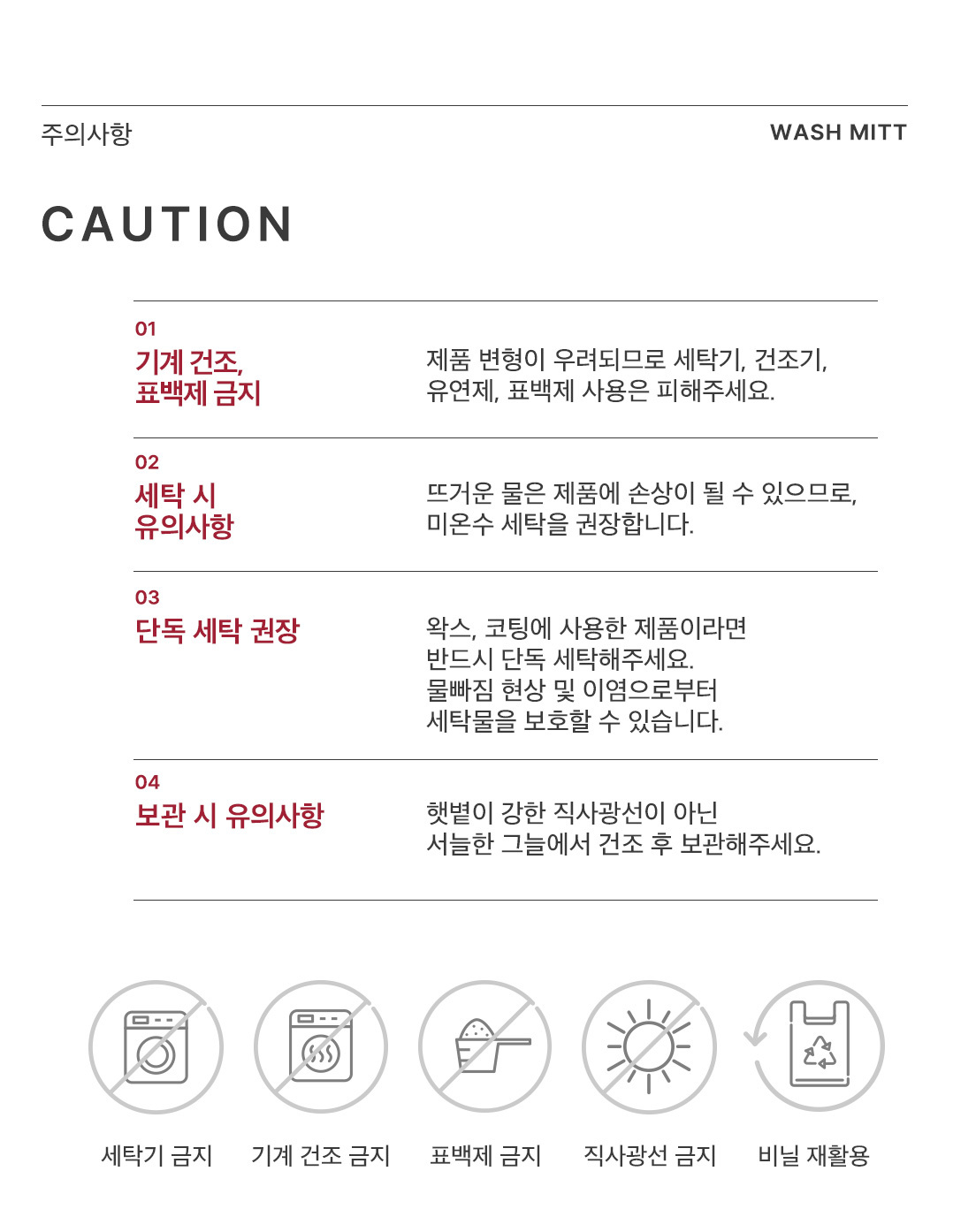 주의사항

WASH MITT

CAUTION

01
기계 건조,
표백제 금지

제품 변형이 우려되므로 세탁기, 건조기, 유연제, 표백제 사용은 피해주세요.

02
세탁 시
유의사항

뜨거운 물은 제품에 손상이 될 수 있으므로, 미온수 세탁을 권장합니다.

03
단독 세탁 권장

왁스, 코팅에 사용한 제품이라면
반드시 단독 세탁해주세요.
물빠짐 현상 및 이염으로부터
세탁물을 보호할 수 있습니다.

04
보관 시 유의사항

햇볕이 강한 직사광선이 아닌
서늘한 그늘에서 건조 후 보관해주세요.

세탁기 금지

기계 건조 금지

표백제 금지

직사광선 금지

비닐 재활용